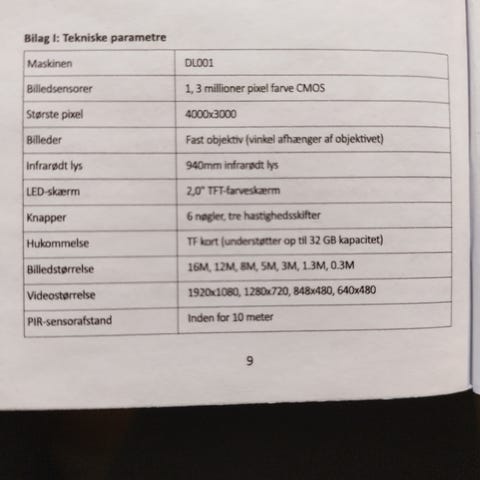 Bilag I: Tekniske parametre

| Maskinen | DL001 |
|---|---|
| Billedsensorer | 1, 3 millioner pixel farve CMOS |
| Største pixel | 4000x3000 |
| Billeder | Fast objektiv (vinkel afhænger af objektivet) |
| Infrarødt lys | 940mm infrarødt lys |
| LED-skærm | 2,0" TFT-farveskærm |
| Knapper | 6 nøgler, tre hastighedsskifter |
| Hukommelse | TF kort (understøtter op til 32 GB kapacitet) |
| Billedstørrelse | 16M, 12M, 8M, 5M, 3M, 1.3M, 0.3M |
| Videostørrelse | 1920x1080, 1280x720, 848x480, 640x480 |
| PIR-sensorafstand | Inden for 10 meter |

9